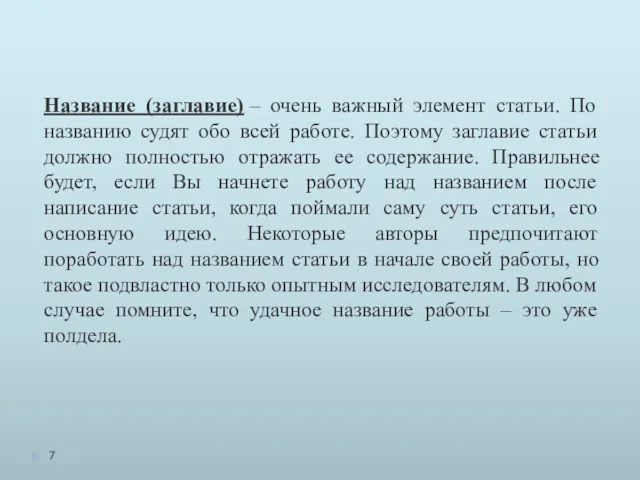 Название (заглавие) – очень важный элемент статьи. По названию судят обо всей работе. Поэтому заглавие статьи должно полностью отражать ее содержание. Правильнее будет, если Вы начнете работу над названием после написание статьи, когда поймали саму суть статьи, его основную идею. Некоторые авторы предпочитают поработать над названием статьи в начале своей работы, но такое подвластно только опытным исследователям. В любом случае помните, что удачное название работы – это уже полдела.

7